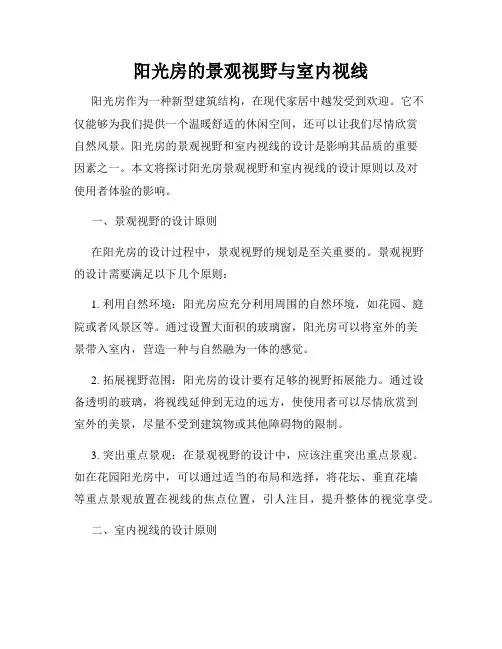 阳光房的景观视野与室内视线

阳光房作为一种新型建筑结构，在现代家居中越发受到欢迎。它不仅能够为我们提供一个温暖舒适的休闲空间，还可以让我们尽情欣赏自然风景。阳光房的景观视野和室内视线的设计是影响其品质的重要因素之一。本文将探讨阳光房景观视野和室内视线的设计原则以及对使用者体验的影响。

一、景观视野的设计原则

在阳光房的设计过程中，景观视野的规划是至关重要的。景观视野的设计需要满足以下几个原则：

1. 利用自然环境：阳光房应充分利用周围的自然环境，如花园、庭院或者风景区等。通过设置大面积的玻璃窗，阳光房可以将室外的美景带入室内，营造一种与自然融为一体的感觉。

2. 拓展视野范围：阳光房的设计要有足够的视野拓展能力。通过设备透明的玻璃，将视线延伸到无边的远方，使使用者可以尽情欣赏到室外的美景，尽量不受到建筑物或其他障碍物的限制。

3. 突出重点景观：在景观视野的设计中，应该注重突出重点景观。如在花园阳光房中，可以通过适当的布局和选择，将花坛、垂直花墙等重点景观放置在视线的焦点位置，引人注目，提升整体的视觉享受。

二、室内视线的设计原则